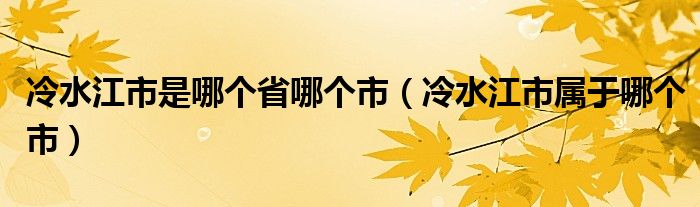 冷水江市是哪个省哪个市（冷水江市属于哪个市）